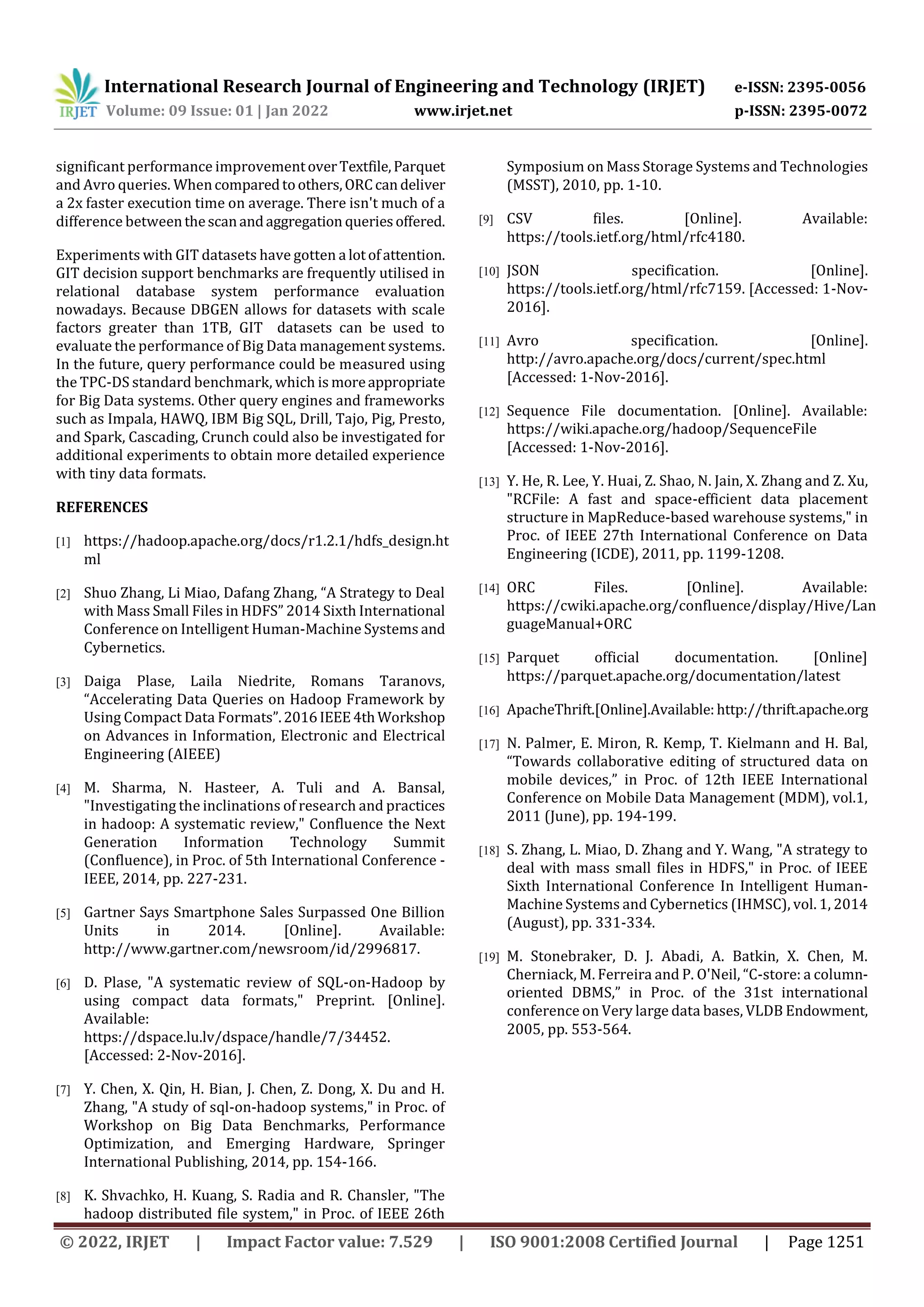 IRJET International Research Journal of Engineering and Technology (IRJET) e-ISSN: 2395-0056
Volume: 09 Issue: 01 | Jan 2022 www.irjet.net p-ISSN: 2395-0072

significant performance improvement over Textfile, Parquet and Avro queries. When compared to others, ORC can deliver a 2x faster execution time on average. There isn't much of a difference between the scan and aggregation queries offered.

Experiments with GIT datasets have gotten a lot of attention. GIT decision support benchmarks are frequently utilised in relational database system performance evaluation nowadays. Because DBGEN allows for datasets with scale factors greater than 1TB, GIT datasets can be used to evaluate the performance of Big Data management systems. In the future, query performance could be measured using the TPC-DS standard benchmark, which is more appropriate for Big Data systems. Other query engines and frameworks such as Impala, HAWQ, IBM Big SQL, Drill, Tajo, Pig, Presto, and Spark, Cascading, Crunch could also be investigated for additional experiments to obtain more detailed experience with tiny data formats.

REFERENCES

[1] https://hadoop.apache.org/docs/r1.2.1/hdfs_design.html

[2] Shuo Zhang, Li Miao, Dafang Zhang, “A Strategy to Deal with Mass Small Files in HDFS” 2014 Sixth International Conference on Intelligent Human-Machine Systems and Cybernetics.

[3] Daiga Plase, Laila Niedrite, Romans Taranovs, “Accelerating Data Queries on Hadoop Framework by Using Compact Data Formats”. 2016 IEEE 4th Workshop on Advances in Information, Electronic and Electrical Engineering (AIEEE)

[4] M. Sharma, N. Hasteer, A. Tuli and A. Bansal, "Investigating the inclinations of research and practices in hadoop: A systematic review," Confluence the Next Generation Information Technology Summit (Confluence), in Proc. of 5th International Conference - IEEE, 2014, pp. 227-231.

[5] Gartner Says Smartphone Sales Surpassed One Billion Units in 2014. [Online]. Available: http://www.gartner.com/newsroom/id/2996817.

[6] D. Plase, "A systematic review of SQL-on-Hadoop by using compact data formats," Preprint. [Online]. Available: https://dspace.lu.lv/dspace/handle/7/34452. [Accessed: 2-Nov-2016].

[7] Y. Chen, X. Qin, H. Bian, J. Chen, Z. Dong, X. Du and H. Zhang, "A study of sql-on-hadoop systems," in Proc. of Workshop on Big Data Benchmarks, Performance Optimization, and Emerging Hardware, Springer International Publishing, 2014, pp. 154-166.

[8] K. Shvachko, H. Kuang, S. Radia and R. Chansler, "The hadoop distributed file system," in Proc. of IEEE 26th Symposium on Mass Storage Systems and Technologies (MSST), 2010, pp. 1-10.

[9] CSV files. [Online]. Available: https://tools.ietf.org/html/rfc4180.

[10] JSON specification. [Online]. https://tools.ietf.org/html/rfc7159. [Accessed: 1-Nov-2016].

[11] Avro specification. [Online]. http://avro.apache.org/docs/current/spec.html [Accessed: 1-Nov-2016].

[12] Sequence File documentation. [Online]. Available: https://wiki.apache.org/hadoop/SequenceFile [Accessed: 1-Nov-2016].

[13] Y. He, R. Lee, Y. Huai, Z. Shao, N. Jain, X. Zhang and Z. Xu, "RCFile: A fast and space-efficient data placement structure in MapReduce-based warehouse systems," in Proc. of IEEE 27th International Conference on Data Engineering (ICDE), 2011, pp. 1199-1208.

[14] ORC Files. [Online]. Available: https://cwiki.apache.org/confluence/display/Hive/LanguageManual+ORC

[15] Parquet official documentation. [Online] https://parquet.apache.org/documentation/latest

[16] ApacheThrift.[Online].Available: http://thrift.apache.org

[17] N. Palmer, E. Miron, R. Kemp, T. Kielmann and H. Bal, “Towards collaborative editing of structured data on mobile devices,” in Proc. of 12th IEEE International Conference on Mobile Data Management (MDM), vol.1, 2011 (June), pp. 194-199.

[18] S. Zhang, L. Miao, D. Zhang and Y. Wang, "A strategy to deal with mass small files in HDFS," in Proc. of IEEE Sixth International Conference In Intelligent Human-Machine Systems and Cybernetics (IHMSC), vol. 1, 2014 (August), pp. 331-334.

[19] M. Stonebraker, D. J. Abadi, A. Batkin, X. Chen, M. Cherniack, M. Ferreira and P. O'Neil, “C-store: a column-oriented DBMS,” in Proc. of the 31st international conference on Very large data bases, VLDB Endowment, 2005, pp. 553-564.

© 2022, IRJET | Impact Factor value: 7.529 | ISO 9001:2008 Certified Journal | Page 1251